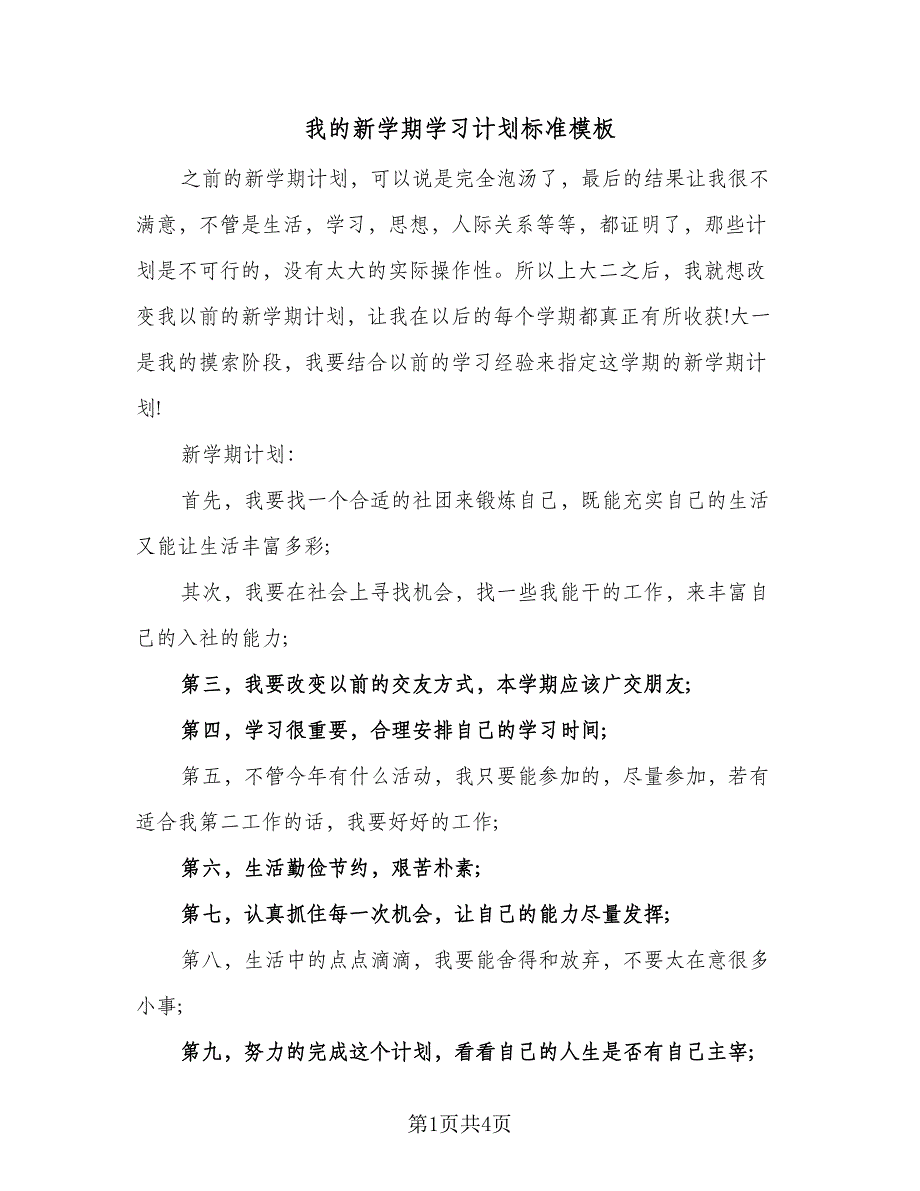 我的新学期学习计划标准模板

之前的新学期计划，可以说是完全泡汤了，最后的结果让我很不满意，不管是生活，学习，思想，人际关系等等，都证明了，那些计划是不可行的，没有太大的实际操作性。所以上大二之后，我就想改变我以前的新学期计划，让我在以后的每个学期都真正有所收获!大一是我的摸索阶段，我要结合以前的学习经验来指定这学期的新学期计划!

新学期计划:

首先，我要找一个合适的社团来锻炼自己，既能充实自己的生活又能让生活丰富多彩;

其次，我要在社会上寻找机会，找一些我能干的工作，来丰富自己的入社的能力;

第三，我要改变以前的交友方式，本学期应该广交朋友;

第四，学习很重要，合理安排自己的学习时间;

第五，不管今年有什么活动，我只要能参加的，尽量参加，若有适合我第二工作的话，我要好好的工作;

第六，生活勤俭节约，艰苦朴素;

第七，认真抓住每一次机会，让自己的能力尽量发挥;

第八，生活中的点点滴滴，我要能舍得和放弃，不要太在意很多小事;

第九，努力的完成这个计划，看看自己的人生是否有自己主宰;

第1页共4页